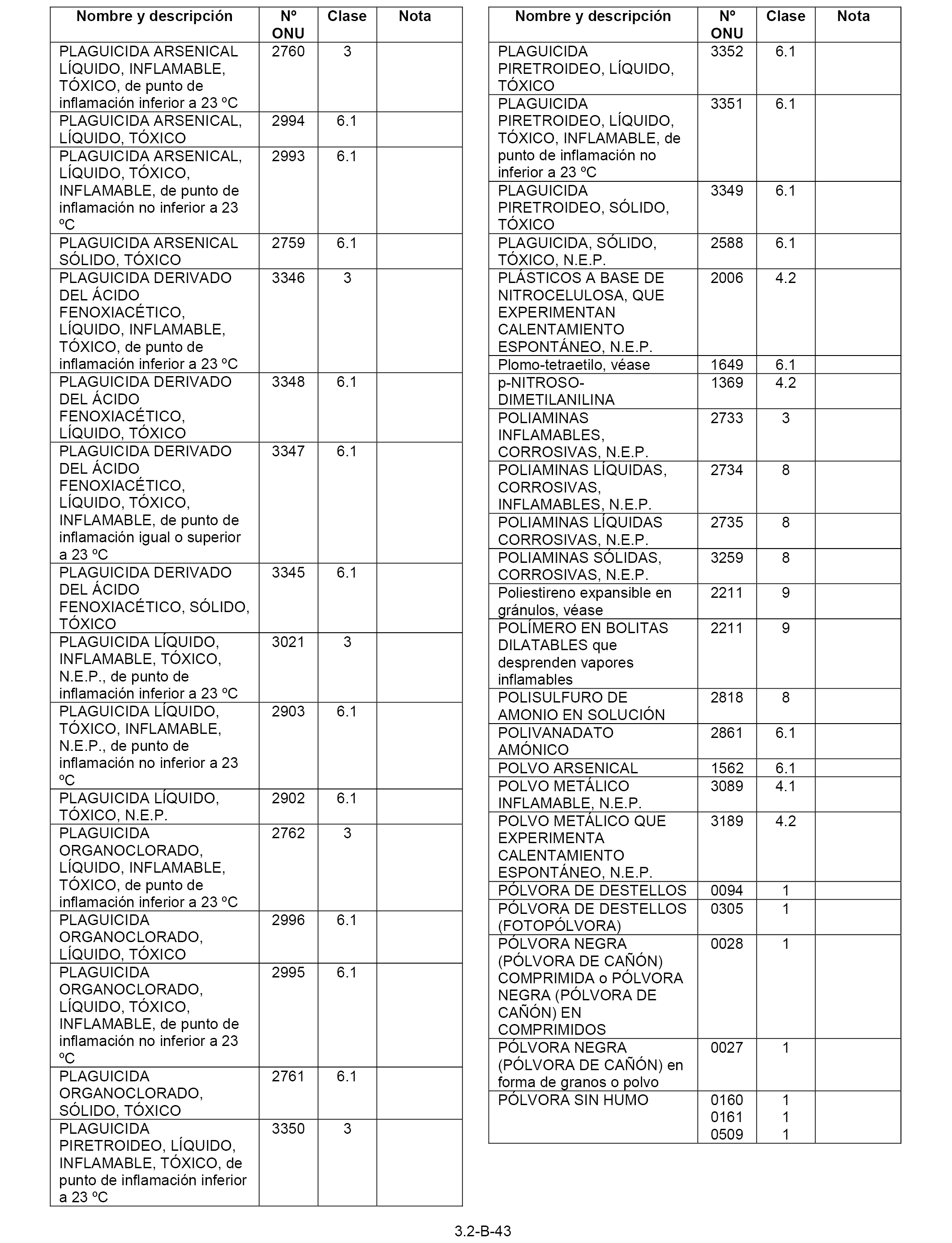 | Nombre y descripción | Nº ONU | Clase | Nota |
|---|---|---|---|
| PLAGUICIDA ARSENICAL LÍQUIDO, INFLAMABLE, TÓXICO, de punto de inflamación inferior a 23 ºC | 2760 | 3 | |
| PLAGUICIDA ARSENICAL, LÍQUIDO, TÓXICO | 2994 | 6.1 | |
| PLAGUICIDA ARSENICAL, LÍQUIDO, TÓXICO, INFLAMABLE, de punto de inflamación no inferior a 23 ºC | 2993 | 6.1 | |
| PLAGUICIDA ARSENICAL SÓLIDO, TÓXICO | 2759 | 6.1 | |
| PLAGUICIDA DERIVADO DEL ÁCIDO FENOXIACÉTICO, LÍQUIDO, INFLAMABLE, TÓXICO, de punto de inflamación inferior a 23 ºC | 3346 | 3 | |
| PLAGUICIDA DERIVADO DEL ÁCIDO FENOXIACÉTICO, LÍQUIDO, TÓXICO | 3348 | 6.1 | |
| PLAGUICIDA DERIVADO DEL ÁCIDO FENOXIACÉTICO, LÍQUIDO, TÓXICO, INFLAMABLE, de punto de inflamación igual o superior a 23 ºC | 3347 | 6.1 | |
| PLAGUICIDA DERIVADO DEL ÁCIDO FENOXIACÉTICO, SÓLIDO, TÓXICO | 3345 | 6.1 | |
| PLAGUICIDA LÍQUIDO, INFLAMABLE, TÓXICO, N.E.P., de punto de inflamación inferior a 23 ºC | 3021 | 3 | |
| PLAGUICIDA LÍQUIDO, TÓXICO, INFLAMABLE, N.E.P., de punto de inflamación no inferior a 23 ºC | 2903 | 6.1 | |
| PLAGUICIDA LÍQUIDO, TÓXICO, N.E.P. | 2902 | 6.1 | |
| PLAGUICIDA ORGANOCLORADO, LÍQUIDO, INFLAMABLE, TÓXICO, de punto de inflamación inferior a 23 ºC | 2762 | 3 | |
| PLAGUICIDA ORGANOCLORADO, LÍQUIDO, TÓXICO | 2996 | 6.1 | |
| PLAGUICIDA ORGANOCLORADO, LÍQUIDO, TÓXICO, INFLAMABLE, de punto de inflamación no inferior a 23 ºC | 2995 | 6.1 | |
| PLAGUICIDA ORGANOCLORADO, SÓLIDO, TÓXICO | 2761 | 6.1 | |
| PLAGUICIDA PIRETROIDEO, LÍQUIDO, INFLAMABLE, TÓXICO, de punto de inflamación inferior a 23 ºC | 3350 | 3 | |

| Nombre y descripción | Nº ONU | Clase | Nota |
|---|---|---|---|
| PLAGUICIDA PIRETROIDEO, LÍQUIDO, TÓXICO | 3352 | 6.1 | |
| PLAGUICIDA PIRETROIDEO, LÍQUIDO, TÓXICO, INFLAMABLE, de punto de inflamación no inferior a 23 ºC | 3351 | 6.1 | |
| PLAGUICIDA PIRETROIDEO, SÓLIDO, TÓXICO | 3349 | 6.1 | |
| PLAGUICIDA, SÓLIDO, TÓXICO, N.E.P. | 2588 | 6.1 | |
| PLÁSTICOS A BASE DE NITROCELULOSA, QUE EXPERIMENTAN CALENTAMIENTO ESPONTÁNEO, N.E.P. | 2006 | 4.2 | |
| Plomo-tetraetilo, véase | 1649 | 6.1 | |
| p-NITROSO-DIMETILANILINA | 1369 | 4.2 | |
| POLIAMINAS INFLAMABLES, CORROSIVAS, N.E.P. | 2733 | 3 | |
| POLIAMINAS LÍQUIDAS, CORROSIVAS, INFLAMABLES, N.E.P. | 2734 | 8 | |
| POLIAMINAS LÍQUIDAS CORROSIVAS, N.E.P. | 2735 | 8 | |
| POLIAMINAS SÓLIDAS, CORROSIVAS, N.E.P. | 3259 | 8 | |
| Poliestireno expansible en gránulos, véase | 2211 | 9 | |
| POLÍMERO EN BOLITAS DILATABLES que desprenden vapores inflamables | 2211 | 9 | |
| POLISULFURO DE AMONIO EN SOLUCIÓN | 2818 | 8 | |
| POLIVANADATO AMÓNICO | 2861 | 6.1 | |
| POLVO ARSENICAL | 1562 | 6.1 | |
| POLVO METÁLICO INFLAMABLE, N.E.P. | 3089 | 4.1 | |
| POLVO METÁLICO QUE EXPERIMENTA CALENTAMIENTO ESPONTÁNEO, N.E.P. | 3189 | 4.2 | |
| PÓLVORA DE DESTELLOS | 0094 | 1 | |
| PÓLVORA DE DESTELLOS (FOTOPÓLVORA) | 0305 | 1 | |
| PÓLVORA NEGRA (PÓLVORA DE CAÑÓN) COMPRIMIDA o PÓLVORA NEGRA (PÓLVORA DE CAÑÓN) EN COMPRIMIDOS | 0028 | 1 | |
| PÓLVORA NEGRA (PÓLVORA DE CAÑÓN) en forma de granos o polvo | 0027 | 1 | |
| PÓLVORA SIN HUMO | 0160 0161 0509 | 1 1 1 | |

3.2-B-43